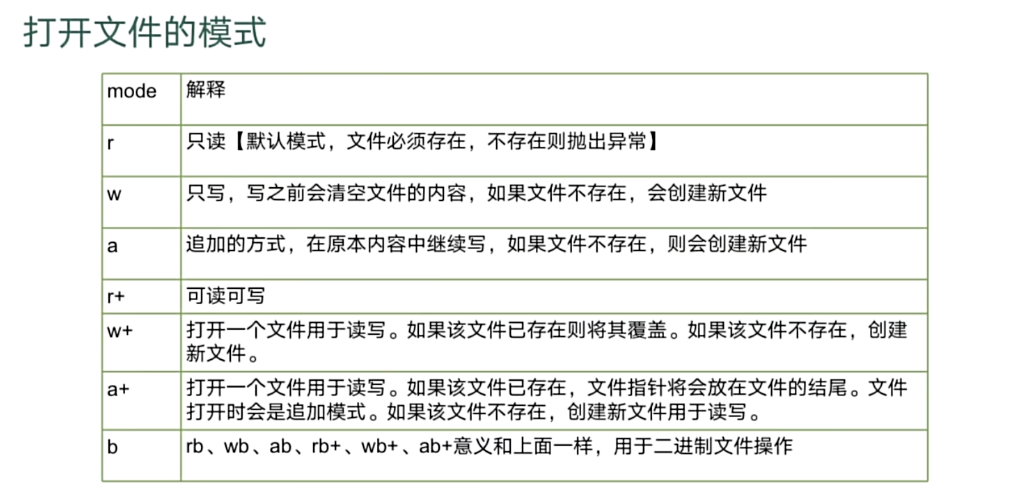 打开文件的模式

| mode | 解释 |
|---|---|
| r | 只读【默认模式，文件必须存在，不存在则抛出异常】 |
| w | 只写，写之前会清空文件的内容，如果文件不存在，会创建新文件 |
| a | 追加的方式，在原本内容中继续写，如果文件不存在，则会创建新文件 |
| r+ | 可读可写 |
| w+ | 打开一个文件用于读写。如果该文件已存在则将其覆盖。如果该文件不存在，创建新文件。 |
| a+ | 打开一个文件用于读写。如果该文件已存在，文件指针将会放在文件的结尾。文件打开时会是追加模式。如果该文件不存在，创建新文件用于读写。 |
| b | rb、wb、ab、rb+、wb+、ab+意义和上面一样，用于二进制文件操作 |